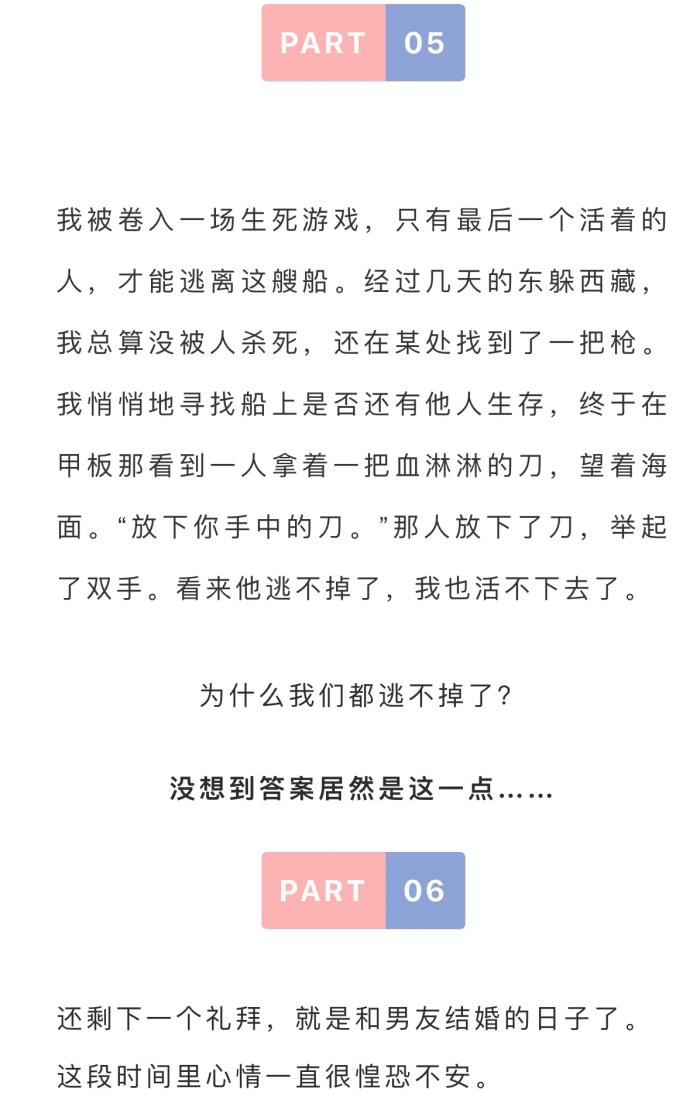 PART 05

我被卷入一场生死游戏，只有最后一个活着的人，才能逃离这艘船。经过几天的东躲西藏，我总算没被人杀死，还在某处找到了一把枪。我悄悄地寻找船上是否还有他人生存，终于在甲板那看到一人拿着一把血淋淋的刀，望着海面。“放下你手中的刀。”那人放下了刀，举起了双手。看来他逃不掉了，我也活不下去了。

为什么我们都逃不掉了？

没想到答案居然是这一点……

PART 06

还剩下一个礼拜，就是和男友结婚的日子了。这段时间里心情一直很惶恐不安。